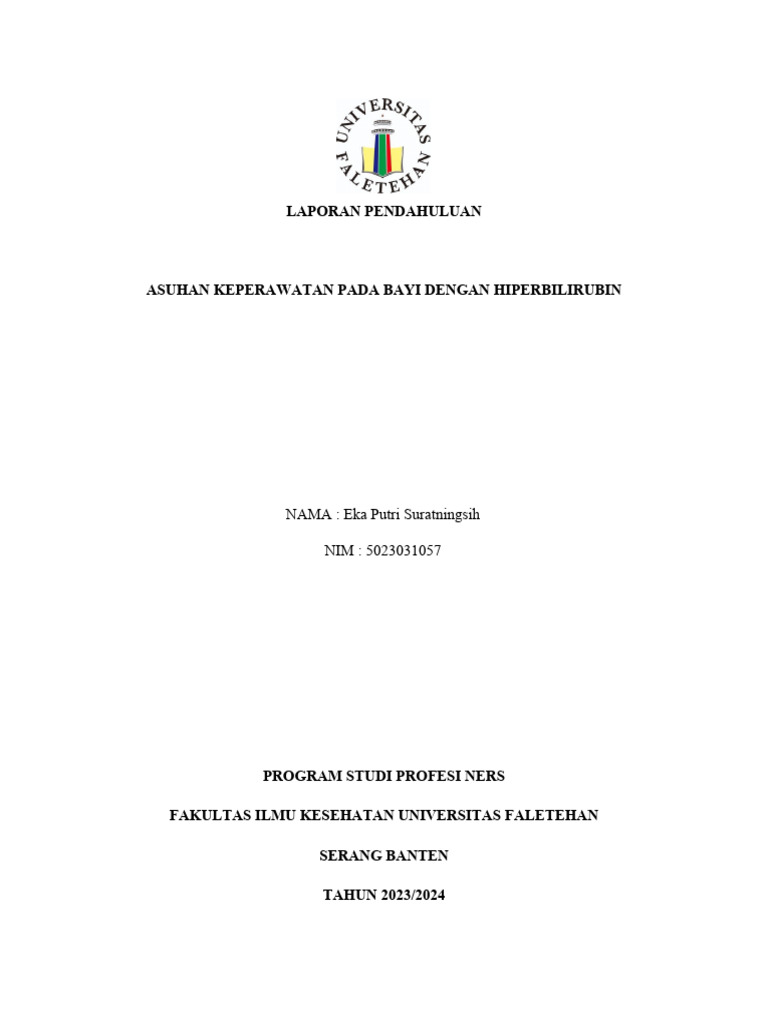 UNIVERSITAS FALETEHAN

LAPORAN PENDAHULUAN

ASUHAN KEPERAWATAN PADA BAYI DENGAN HIPERBILIRUBIN

NAMA : Eka Putri Suratningsih

NIM : 5023031057

PROGRAM STUDI PROFESI NERS

FAKULTAS ILMU KESEHATAN UNIVERSITAS FALETEHAN

SERANG BANTEN

TAHUN 2023/2024